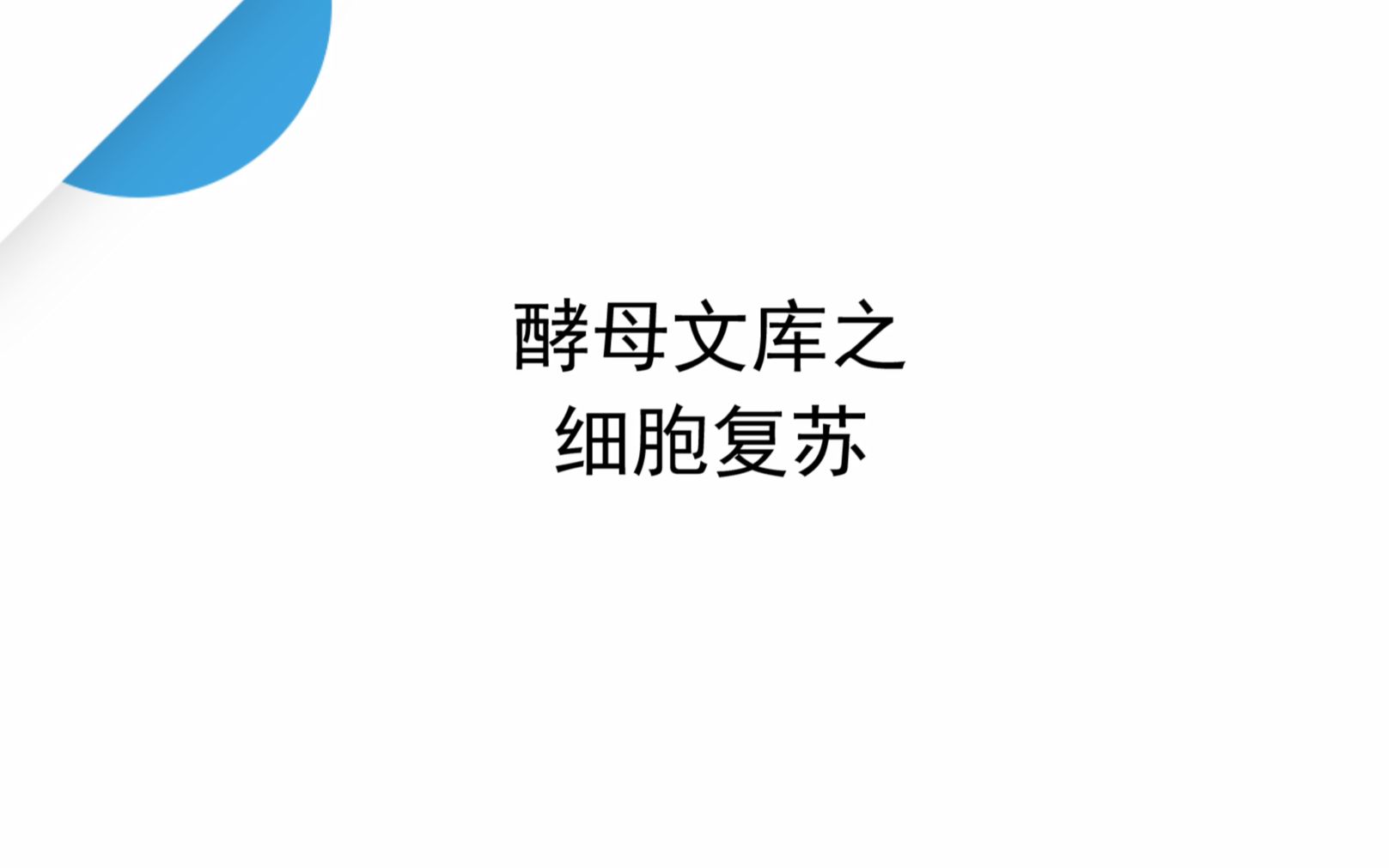 酵母文库之
细胞复苏